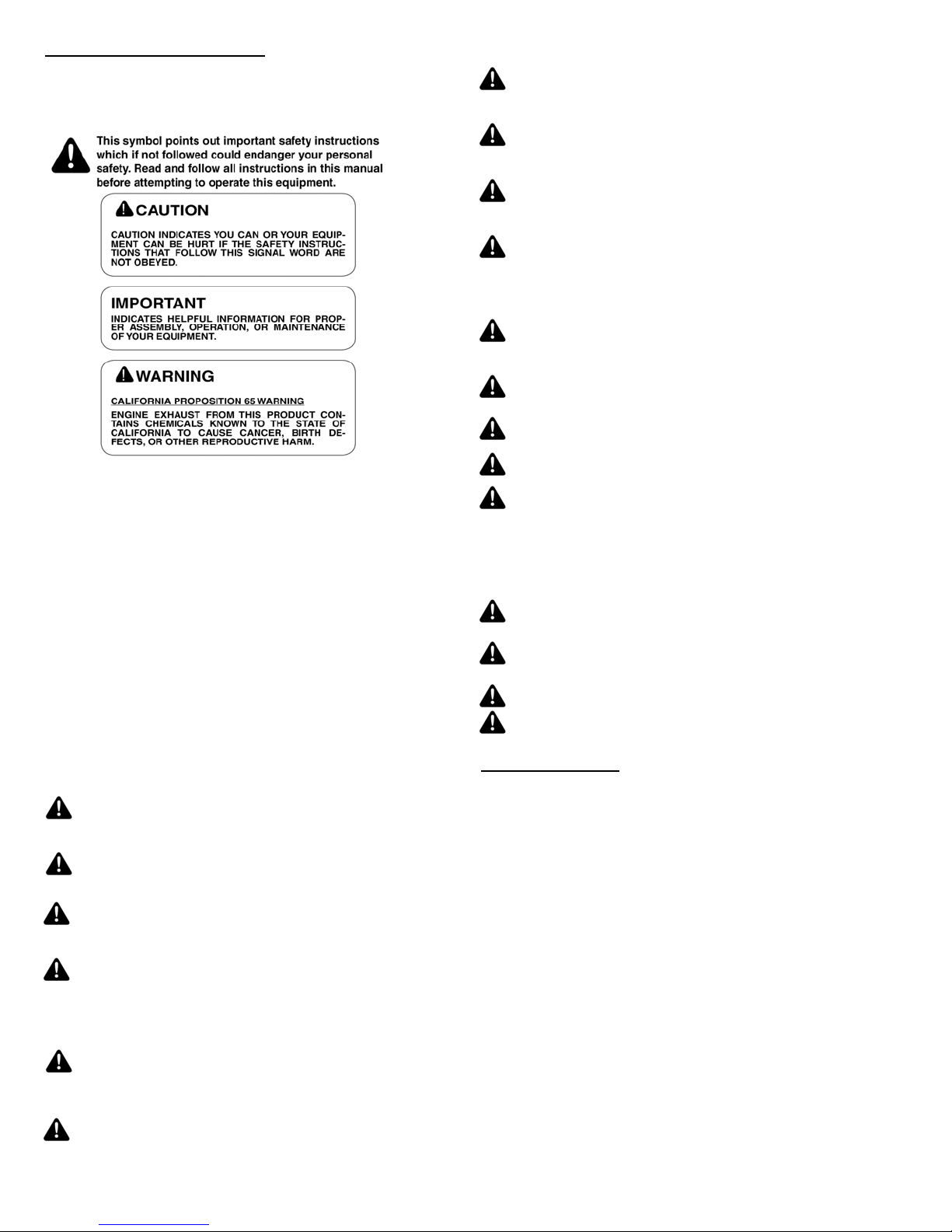 This symbol points out important safety instructions which if not followed could endanger your personal safety. Read and follow all instructions in this manual before attempting to operate this equipment.

CAUTION

CAUTION INDICATES YOU CAN OR YOUR EQUIPMENT CAN BE HURT IF THE SAFETY INSTRUCTIONS THAT FOLLOW THIS SIGNAL WORD ARE NOT OBEYED.

IMPORTANT

INDICATES HELPFUL INFORMATION FOR PROPER ASSEMBLY, OPERATION, OR MAINTENANCE OF YOUR EQUIPMENT.

WARNING

CALIFORNIA PROPOSITION 65 WARNING

ENGINE EXHAUST FROM THIS PRODUCT CONTAINS CHEMICALS KNOWN TO THE STATE OF CALIFORNIA TO CAUSE CANCER, BIRTH DEFECTS, OR OTHER REPRODUCTIVE HARM.